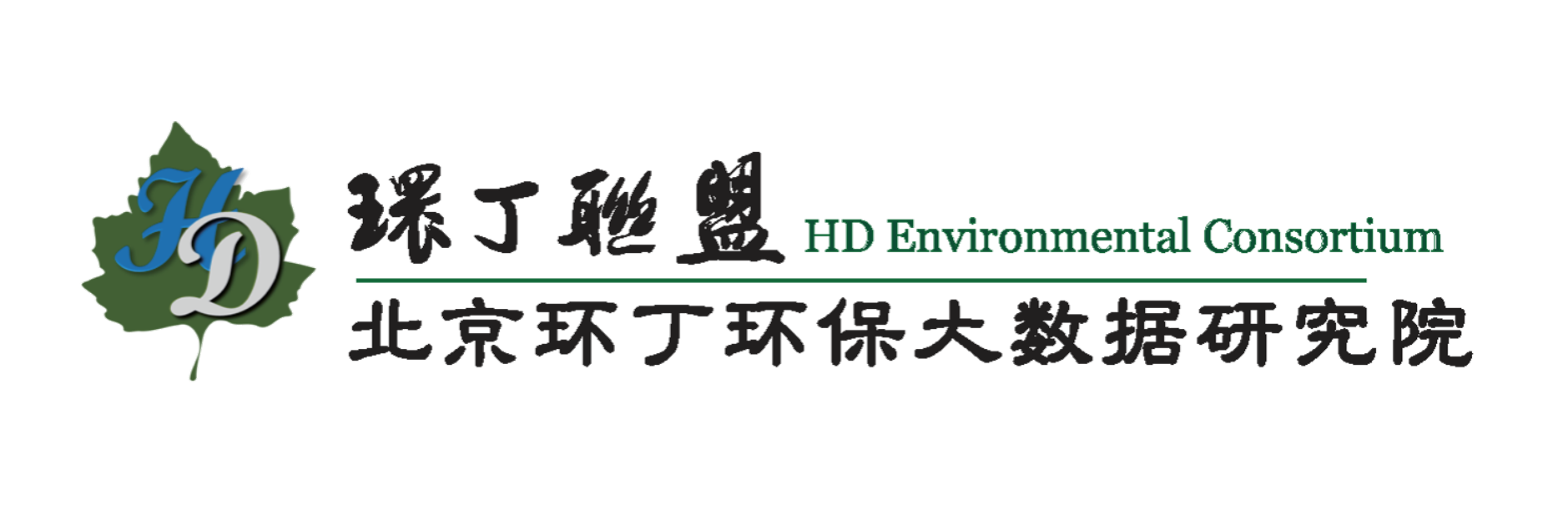 HD

環丁聯盟 HD Environmental Consortium

北京环丁环保大数据研究院